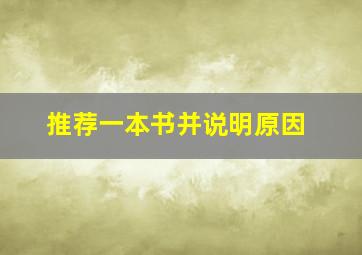 推荐一本书并说明原因